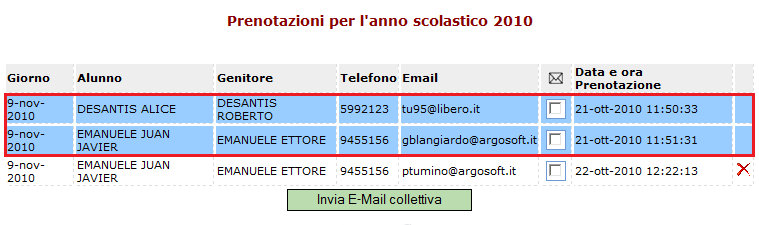 Prenotazioni per l'anno scolastico 2010

| Giorno | Alunno | Genitore | Telefono | Email | | Data e ora Prenotazione | |
|---|---|---|---|---|---|---|---|
| 9-nov-2010 | DESANTIS ALICE | DESANTIS ROBERTO | 5992123 | tu95@libero.it | | 21-ott-2010 11:50:33 | |
| 9-nov-2010 | EMANUELE JUAN JAVIER | EMANUELE ETTORE | 9455156 | gblangiardo@argosoft.it | | 21-ott-2010 11:51:31 | |
| 9-nov-2010 | EMANUELE JUAN JAVIER | EMANUELE ETTORE | 9455156 | ptumino@argosoft.it | | 22-ott-2010 12:22:13 | |

Invia E-Mail collettiva